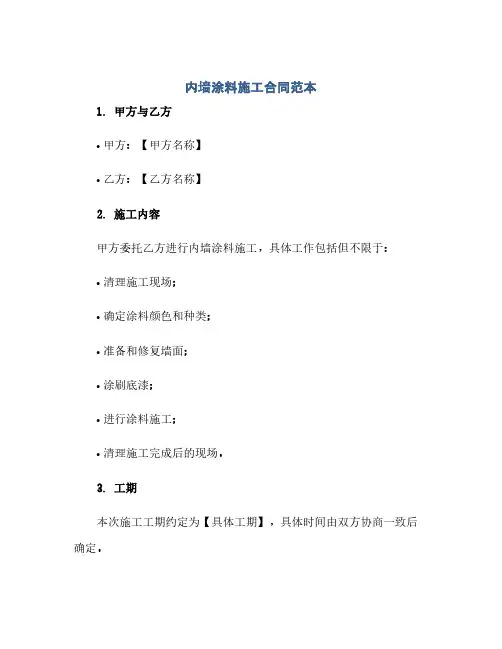 内墙涂料施工合同范本

1. 甲方与乙方

• 甲方：【甲方名称】

• 乙方：【乙方名称】

2. 施工内容

甲方委托乙方进行内墙涂料施工，具体工作包括但不限于：

• 清理施工现场；

• 确定涂料颜色和种类；

• 准备和修复墙面；

• 涂刷底漆；

• 进行涂料施工；

• 清理施工完成后的现场。

3. 工期

本次施工工期约定为【具体工期】，具体时间由双方协商一致后确定。